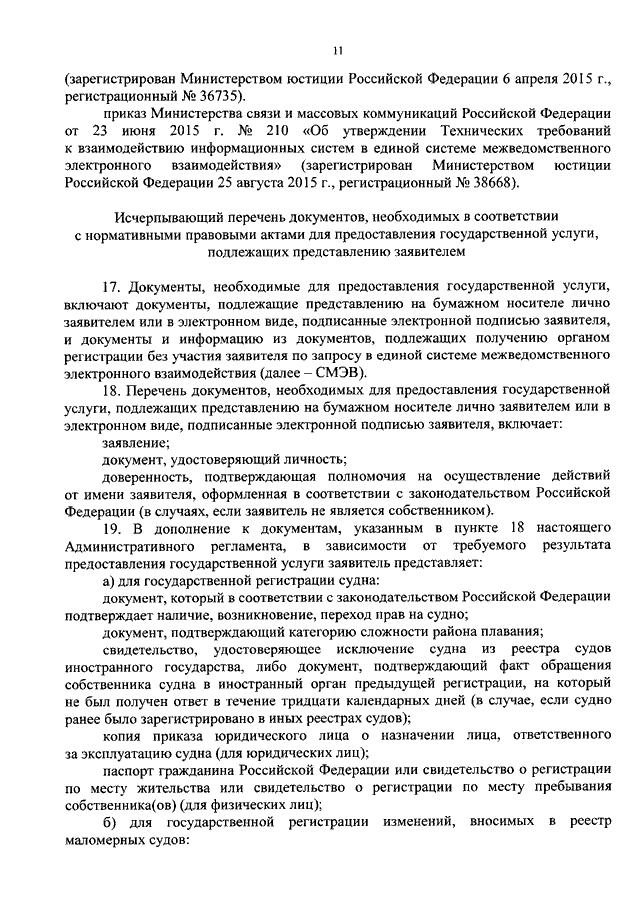 11

(зарегистрирован Министерством юстиции Российской Федерации 6 апреля 2015 г., регистрационный № 36735).

приказ Министерства связи и массовых коммуникаций Российской Федерации от 23 июня 2015 г. № 210 «Об утверждении Технических требований к взаимодействию информационных систем в единой системе межведомственного электронного взаимодействия» (зарегистрирован Министерством юстиции Российской Федерации 25 августа 2015 г., регистрационный № 38668).

Исчерпывающий перечень документов, необходимых в соответствии с нормативными правовыми актами для предоставления государственной услуги, подлежащих представлению заявителем

17. Документы, необходимые для предоставления государственной услуги, включают документы, подлежащие представлению на бумажном носителе лично заявителем или в электронном виде, подписанные электронной подписью заявителя, и документы и информацию из документов, подлежащих получению органом регистрации без участия заявителя по запросу в единой системе межведомственного электронного взаимодействия (далее – СМЭВ).

18. Перечень документов, необходимых для предоставления государственной услуги, подлежащих представлению на бумажном носителе лично заявителем или в электронном виде, подписанные электронной подписью заявителя, включает:

заявление;

документ, удостоверяющий личность;

доверенность, подтверждающая полномочия на осуществление действий от имени заявителя, оформленная в соответствии с законодательством Российской Федерации (в случаях, если заявитель не является собственником).

19. В дополнение к документам, указанным в пункте 18 настоящего Административного регламента, в зависимости от требуемого результата предоставления государственной услуги заявитель представляет:

а) для государственной регистрации судна:

документ, который в соответствии с законодательством Российской Федерации подтверждает наличие, возникновение, переход прав на судно;

документ, подтверждающий категорию сложности района плавания;

свидетельство, удостоверяющее исключение судна из реестра судов иностранного государства, либо документ, подтверждающий факт обращения собственника судна в иностранный орган предыдущей регистрации, на который не был получен ответ в течение тридцати календарных дней (в случае, если судно ранее было зарегистрировано в иных реестрах судов);

копия приказа юридического лица о назначении лица, ответственного за эксплуатацию судна (для юридических лиц);

паспорт гражданина Российской Федерации или свидетельство о регистрации по месту жительства или свидетельство о регистрации по месту пребывания собственника(ов) (для физических лиц);

б) для государственной регистрации изменений, вносимых в реестр маломерных судов: